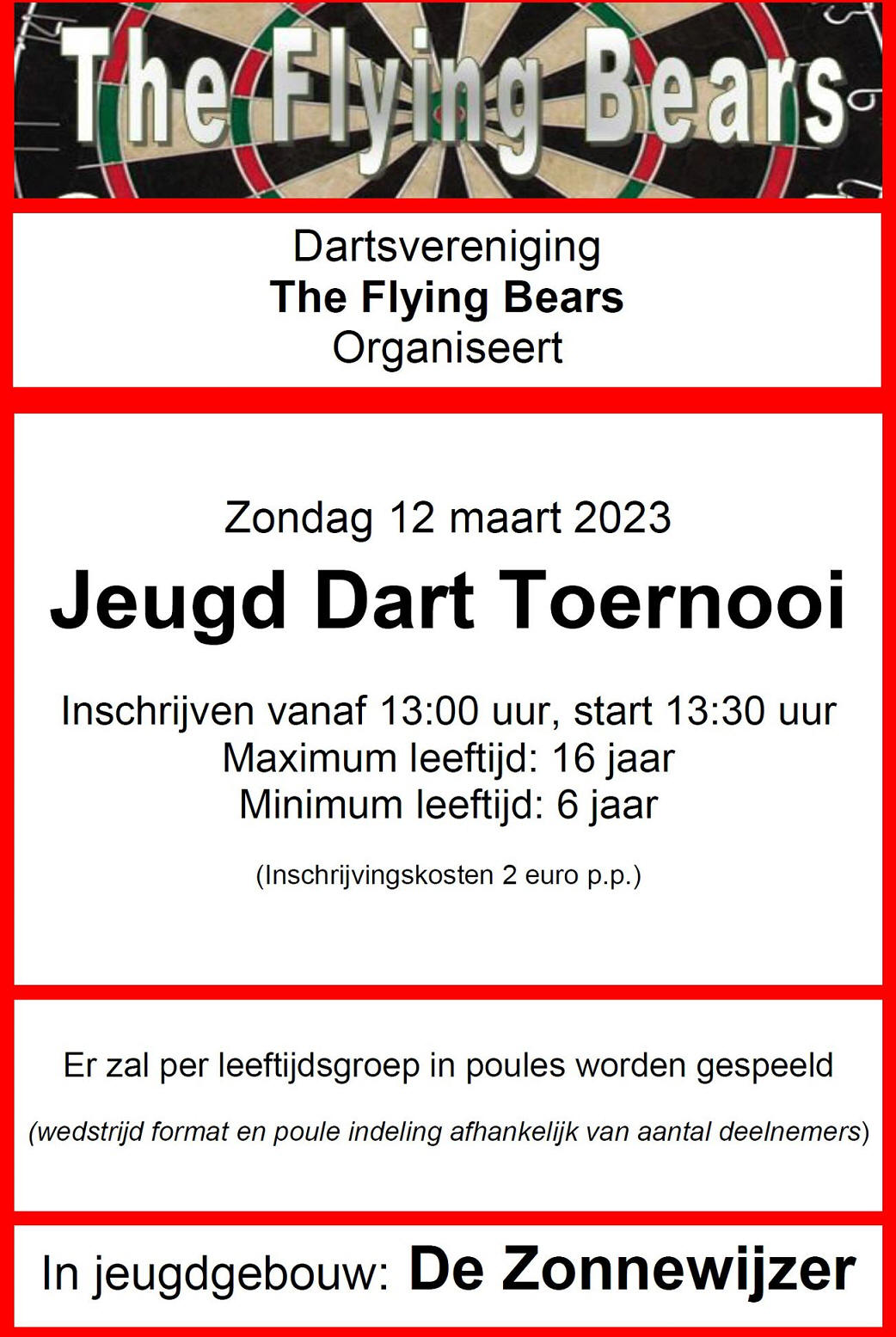 The Flying Bears

Dartsvereniging
The Flying Bears
Organiseert

Zondag 12 maart 2023

Jeugd Dart Toernooi

Inschrijven vanaf 13:00 uur, start 13:30 uur
Maximum leeftijd: 16 jaar
Minimum leeftijd: 6 jaar

(Inschrijvingskosten 2 euro p.p.)

Er zal per leeftijdsgroep in poules worden gespeeld

(wedstrijd format en poule indeling afhankelijk van aantal deelnemers)

In jeugdgebouw: De Zonnewijzer